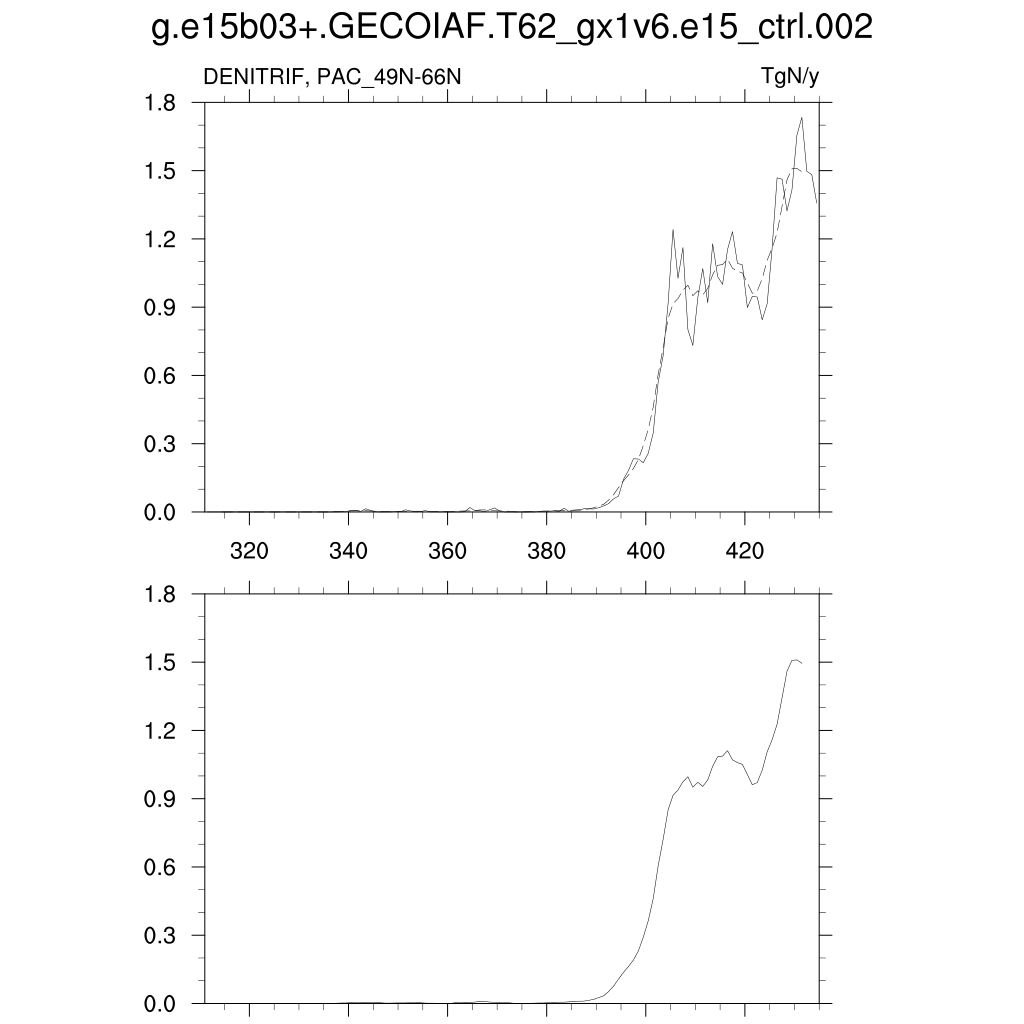 g.e15b03+.GECOIAF.T62_gx1v6.e15_ctrl.002

DENITRIF, PAC_49N-66N

TgN/y

1.8
1.5
1.2
0.9
0.6
0.3
0.0

320
340
360
380
400
420

1.8
1.5
1.2
0.9
0.6
0.3
0.0